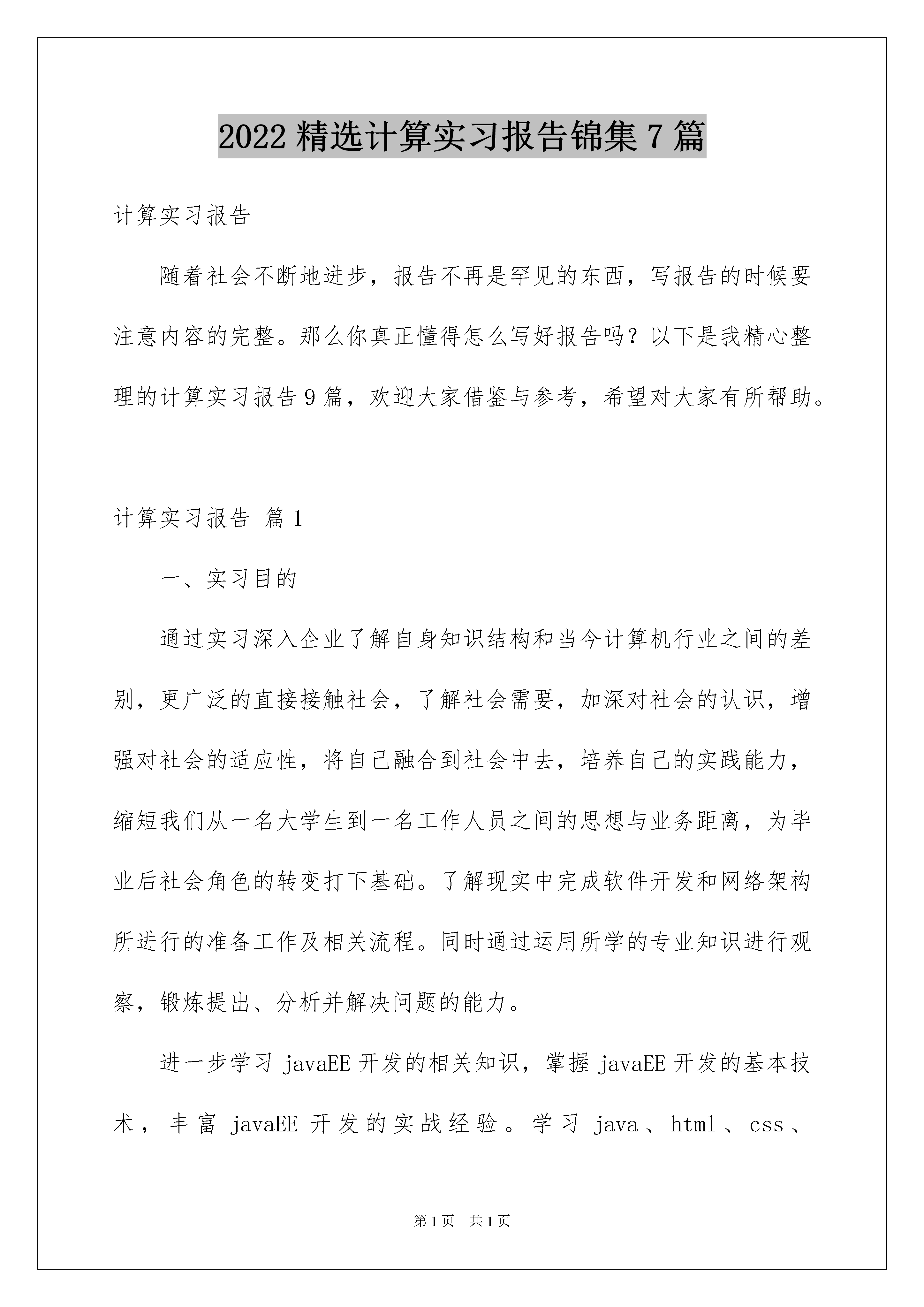 2022 精选计算实习报告锦集 7 篇

计算实习报告

随着社会不断地进步，报告不再是罕见的东西，写报告的时候要注意内容的完整。那么你真正懂得怎么写好报告吗？以下是我精心整理的计算实习报告 9 篇，欢迎大家借鉴与参考，希望对大家有所帮助。

计算实习报告 篇 1

一、实习目的

通过实习深入企业了解自身知识结构和当今计算机行业之间的差别，更广泛的直接接触社会，了解社会需要，加深对社会的认识，增强对社会的适应性，将自己融合到社会中去，培养自己的实践能力，缩短我们从一名大学生到一名工作人员之间的思想与业务距离，为毕业后社会角色的转变打下基础。了解现实中完成软件开发和网络架构所进行的准备工作及相关流程。同时通过运用所学的专业知识进行观察，锻炼提出、分析并解决问题的能力。

进一步学习 javaEE 开发的相关知识，掌握 javaEE 开发的基本技术，丰富 javaEE 开发的实战经验。学习 java、html、css、

第 1 页 共 1 页